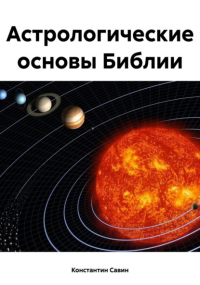 Астрологические основы Библии

Константин Савин